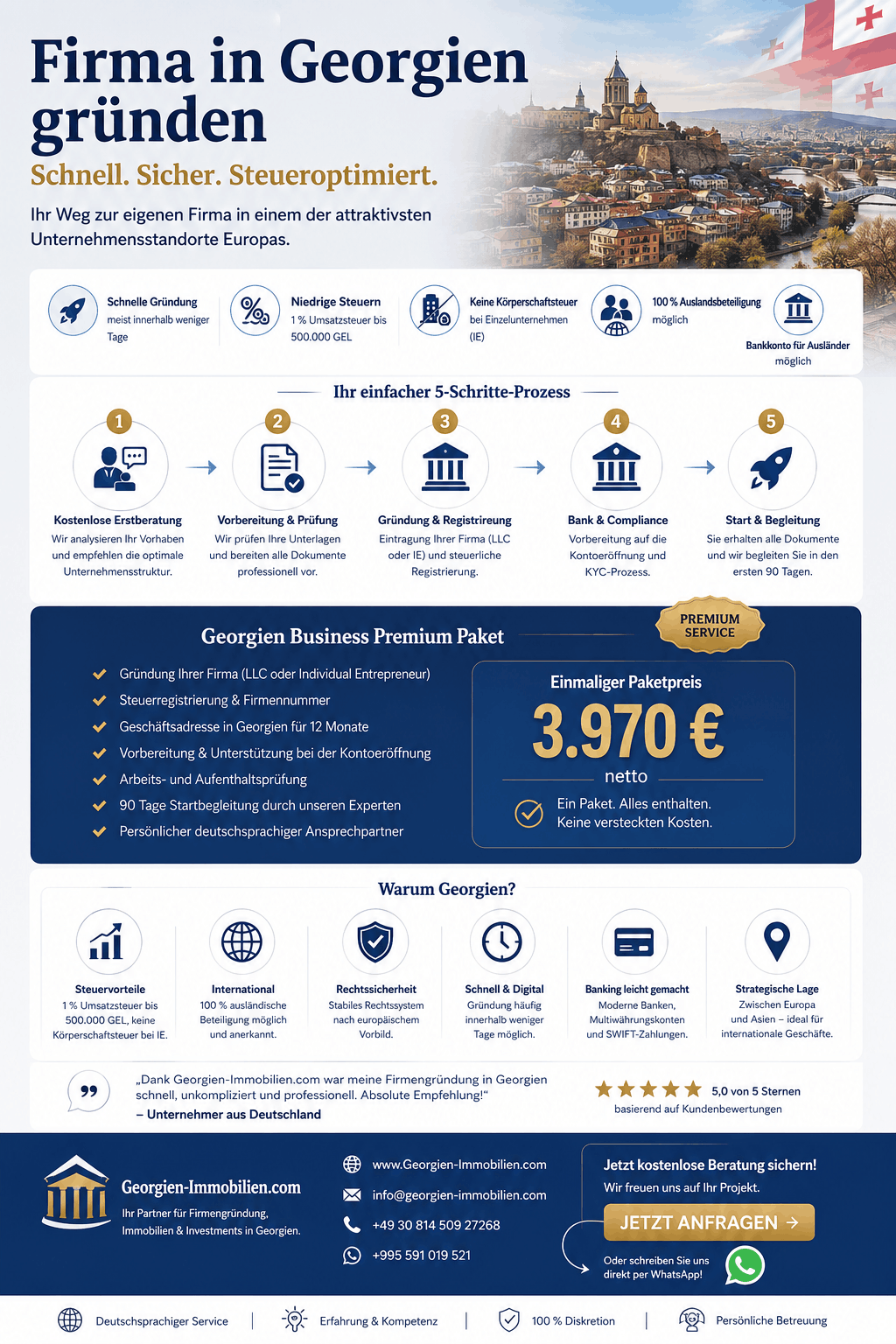 Firma in Georgien gründen

Schnell. Sicher. Steueroptimiert.

Ihr Weg zur eigenen Firma in einem der attraktivsten Unternehmensstandorte Europas.

Schnelle Gründung
meist innerhalb weniger Tage

Niedrige Steuern
1 % Umsatzsteuer bis 500.000 GEL

Keine Körperschaftsteuer
bei Einzelunternehmen (IE)

100 % Auslandsbeteiligung
möglich

Bankkonto für Ausländer
möglich

Ihr einfacher 5-Schritte-Prozess

1
Kostenlose Erstberatung
Wir analysieren Ihr Vorhaben und empfehlen die optimale Unternehmensstruktur.

2
Vorbereitung & Prüfung
Wir prüfen Ihre Unterlagen und bereiten alle Dokumente professionell vor.

3
Gründung & Registrireung
Eintragung Ihrer Firma (LLC oder IE) und steuerliche Registrierung.

4
Bank & Compliance
Vorbereitung auf die Kontoeröffnung und KYC-Prozess.

5
Start & Begleitung
Sie erhalten alle Dokumente und wir begleiten Sie in den ersten 90 Tagen.

Georgien Business Premium Paket

PREMIUM SERVICE

Gründung Ihrer Firma (LLC oder Individual Entrepreneur)
Steuerregistrierung & Firmennummer
Geschäftsadresse in Georgien für 12 Monate
Vorbereitung & Unterstützung bei der Kontoeröffnung
Arbeits- und Aufenthaltsprüfung
90 Tage Startbegleitung durch unseren Experten
Persönlicher deutschsprachiger Ansprechpartner

Einmaliger Paketpreis
3.970 €
netto
Ein Paket. Alles enthalten.
Keine versteckten Kosten.

Warum Georgien?

Steuervorteile
1 % Umsatzsteuer bis 500.000 GEL, keine Körperschaftsteuer bei IE.

International
100 % ausländische Beteiligung möglich und anerkannt.

Rechtssicherheit
Stabiles Rechtssystem nach europäischem Vorbild.

Schnell & Digital
Gründung häufig innerhalb weniger Tage möglich.

Banking leicht gemacht
Moderne Banken, Multiwährungskonten und SWIFT-Zahlungen.

Strategische Lage
Zwischen Europa und Asien – ideal für internationale Geschäfte.

„Dank Georgien-Immobilien.com war meine Firmengründung in Georgien schnell, unkompliziert und professionell. Absolute Empfehlung!“
– Unternehmer aus Deutschland

5,0 von 5 Sternen
basierend auf Kundenbewertungen

Georgien-Immobilien.com
Ihr Partner für Firmengründung, Immobilien & Investments in Georgien.

www.Georgien-Immobilien.com
info@georgien-immobilien.com
+49 30 814 509 27268
+995 591 019 521

Jetzt kostenlose Beratung sichern!
Wir freuen uns auf Ihr Projekt.
JETZT ANFRAGEN →
Oder schreiben Sie uns direkt per WhatsApp!

Deutschsprachiger Service | Erfahrung & Kompetenz | 100 % Diskretion | Persönliche Betreuung